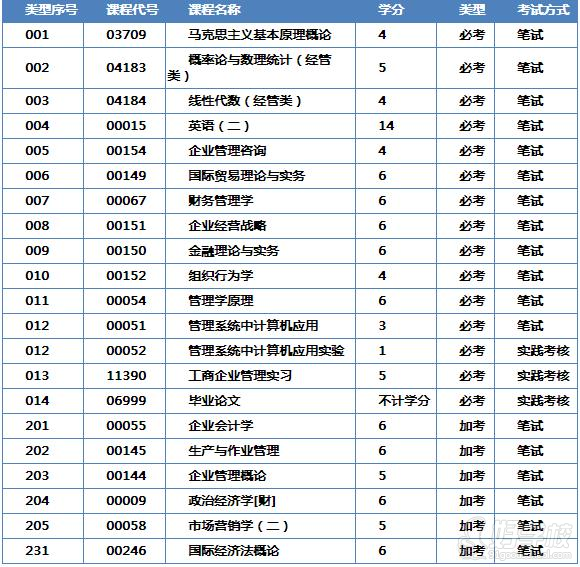 | 类型序号 | 课程代号 | 课程名称 | 学分 | 类型 | 考试方式 |
|---|---|---|---|---|---|
| 001 | 03709 | 马克思主义基本原理概论 | 4 | 必考 | 笔试 |
| 002 | 04183 | 概率论与数理统计（经管类） | 5 | 必考 | 笔试 |
| 003 | 04184 | 线性代数（经管类） | 4 | 必考 | 笔试 |
| 004 | 00015 | 英语（二） | 14 | 必考 | 笔试 |
| 005 | 00154 | 企业管理咨询 | 4 | 必考 | 笔试 |
| 006 | 00149 | 国际贸易理论与实务 | 6 | 必考 | 笔试 |
| 007 | 00067 | 财务管理学 | 6 | 必考 | 笔试 |
| 008 | 00151 | 企业经营战略 | 6 | 必考 | 笔试 |
| 009 | 00150 | 金融理论与实务 | 6 | 必考 | 笔试 |
| 010 | 00152 | 组织行为学 | 4 | 必考 | 笔试 |
| 011 | 00054 | 管理学原理 | 6 | 必考 | 笔试 |
| 012 | 00051 | 管理系统中计算机应用 | 3 | 必考 | 笔试 |
| 012 | 00052 | 管理系统中计算机应用实验 | 1 | 必考 | 实践考核 |
| 013 | 11390 | 工商企业管理实习 | 5 | 必考 | 实践考核 |
| 014 | 06999 | 毕业论文 | 不计学分 | 必考 | 实践考核 |
| 201 | 00055 | 企业会计学 | 6 | 加考 | 笔试 |
| 202 | 00145 | 生产与作业管理 | 6 | 加考 | 笔试 |
| 203 | 00144 | 企业管理概论 | 5 | 加考 | 笔试 |
| 204 | 00009 | 政治经济学[财] | 6 | 加考 | 笔试 |
| 205 | 00058 | 市场营销学（二） | 5 | 加考 | 笔试 |
| 231 | 00246 | 国际经济法概论 | 6 | 加考 | 笔试 |

好学校